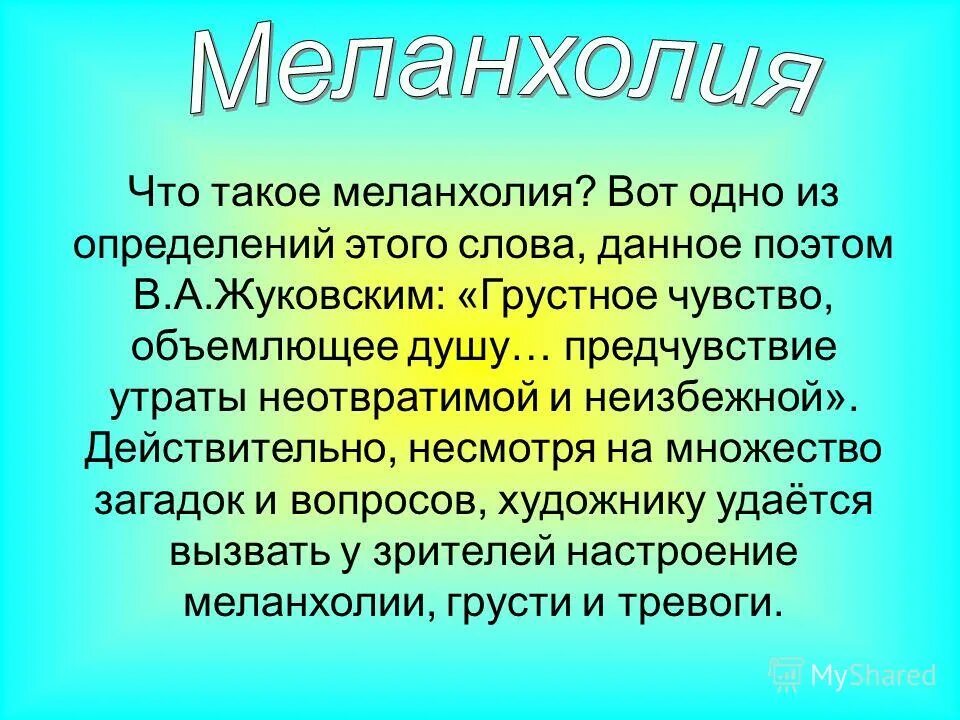 Меланхолия

Что такое меланхолия? Вот одно из определений этого слова, данное поэтом В.А.Жуковским: «Грустное чувство, объемлющее душу… предчувствие утраты неотвратимой и неизбежной». Действительно, несмотря на множество загадок и вопросов, художнику удаётся вызвать у зрителей настроение меланхолии, грусти и тревоги.

MyShared